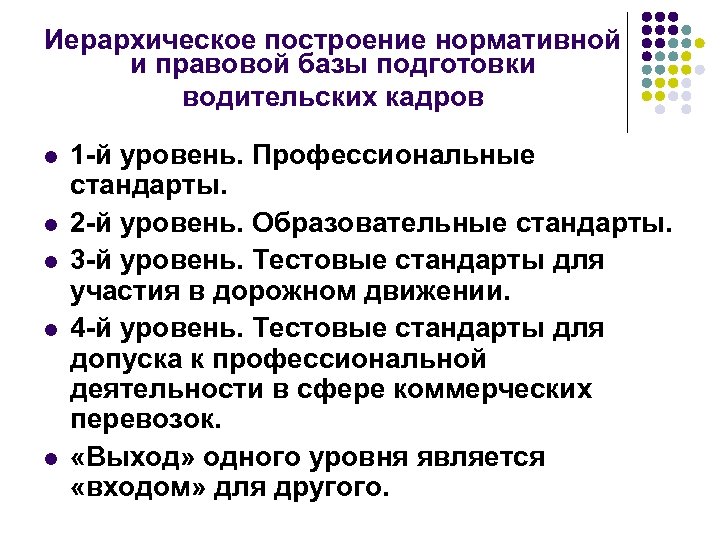 Иерархическое построение нормативной и правовой базы подготовки водительских кадров

• 1-й уровень. Профессиональные стандарты.
• 2-й уровень. Образовательные стандарты.
• 3-й уровень. Тестовые стандарты для участия в дорожном движении.
• 4-й уровень. Тестовые стандарты для допуска к профессиональной деятельности в сфере коммерческих перевозок.
• «Выход» одного уровня является «входом» для другого.